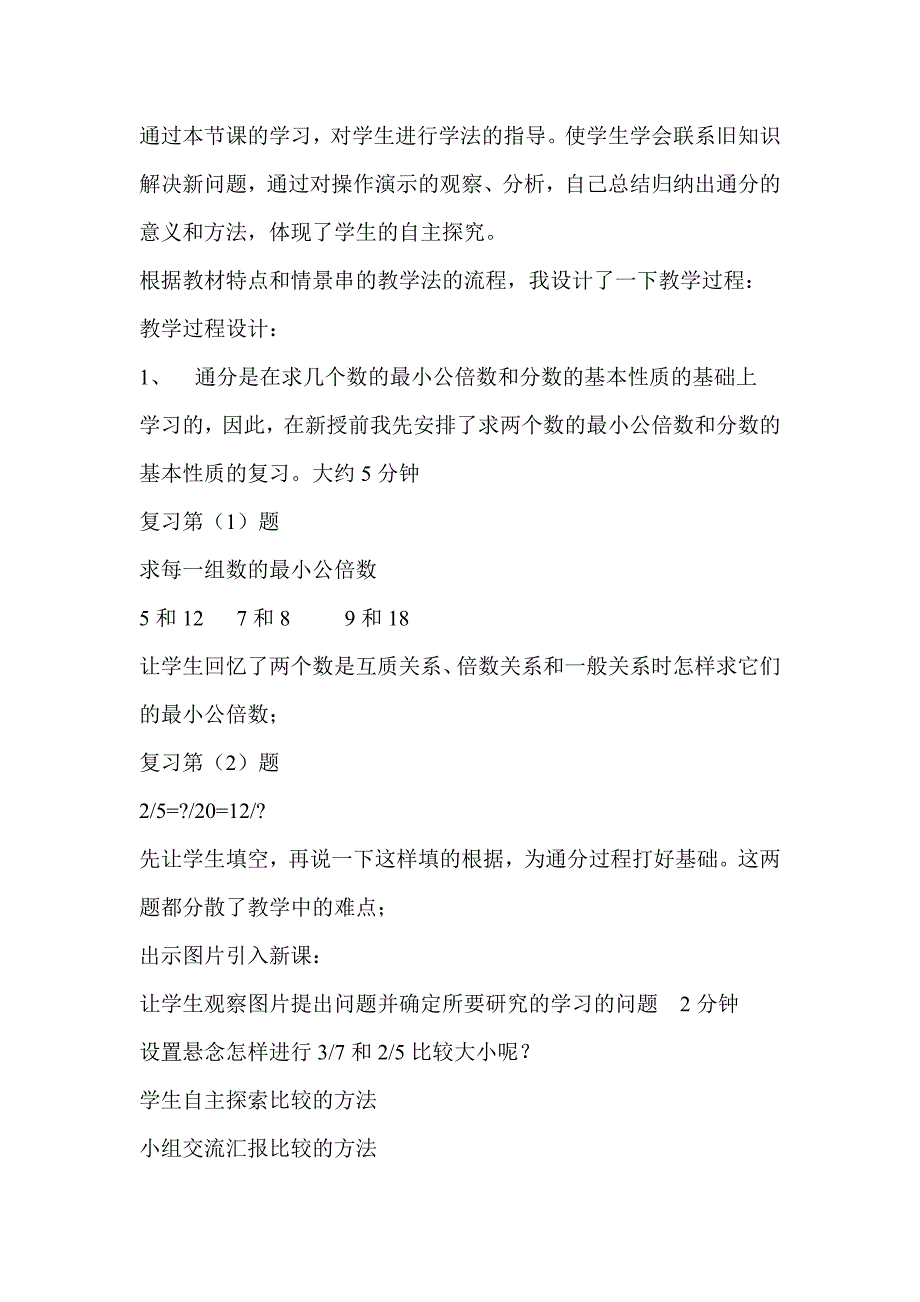 通过本节课的学习，对学生进行学法的指导。使学生学会联系旧知识解决新问题，通过对操作演示的观察、分析，自己总结归纳出通分的意义和方法，体现了学生的自主探究。

根据教材特点和情景串的教学法的流程，我设计了一下教学过程：

教学过程设计：

1、 通分是在求几个数的最小公倍数和分数的基本性质的基础上学习的，因此，在新授前我先安排了求两个数的最小公倍数和分数的基本性质的复习。大约 5 分钟

复习第（1）题

求每一组数的最小公倍数

5 和 12　7 和 8　9 和 18

让学生回忆了两个数是互质关系、倍数关系和一般关系时怎样求它们的最小公倍数；

复习第（2）题

2/5=?/20=12/?

先让学生填空，再说一下这样填的根据，为通分过程打好基础。这两题都分散了教学中的难点；

出示图片引入新课：

让学生观察图片提出问题并确定所要研究的学习的问题　2 分钟

设置悬念怎样进行 3/7 和 2/5 比较大小呢？

学生自主探索比较的方法

小组交流汇报比较的方法